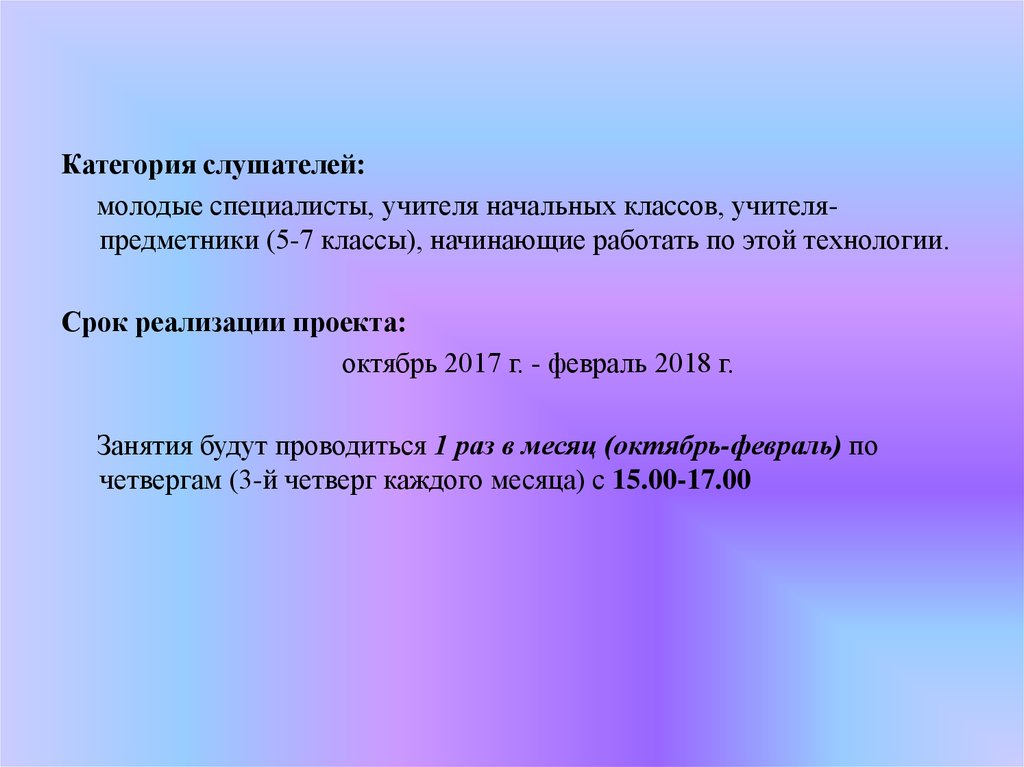 Категория слушателей:

молодые специалисты, учителя начальных классов, учителя-предметники (5-7 классы), начинающие работать по этой технологии.

Срок реализации проекта:

октябрь 2017 г. - февраль 2018 г.

Занятия будут проводиться 1 раз в месяц (октябрь-февраль) по четвергам (3-й четверг каждого месяца) с 15.00-17.00